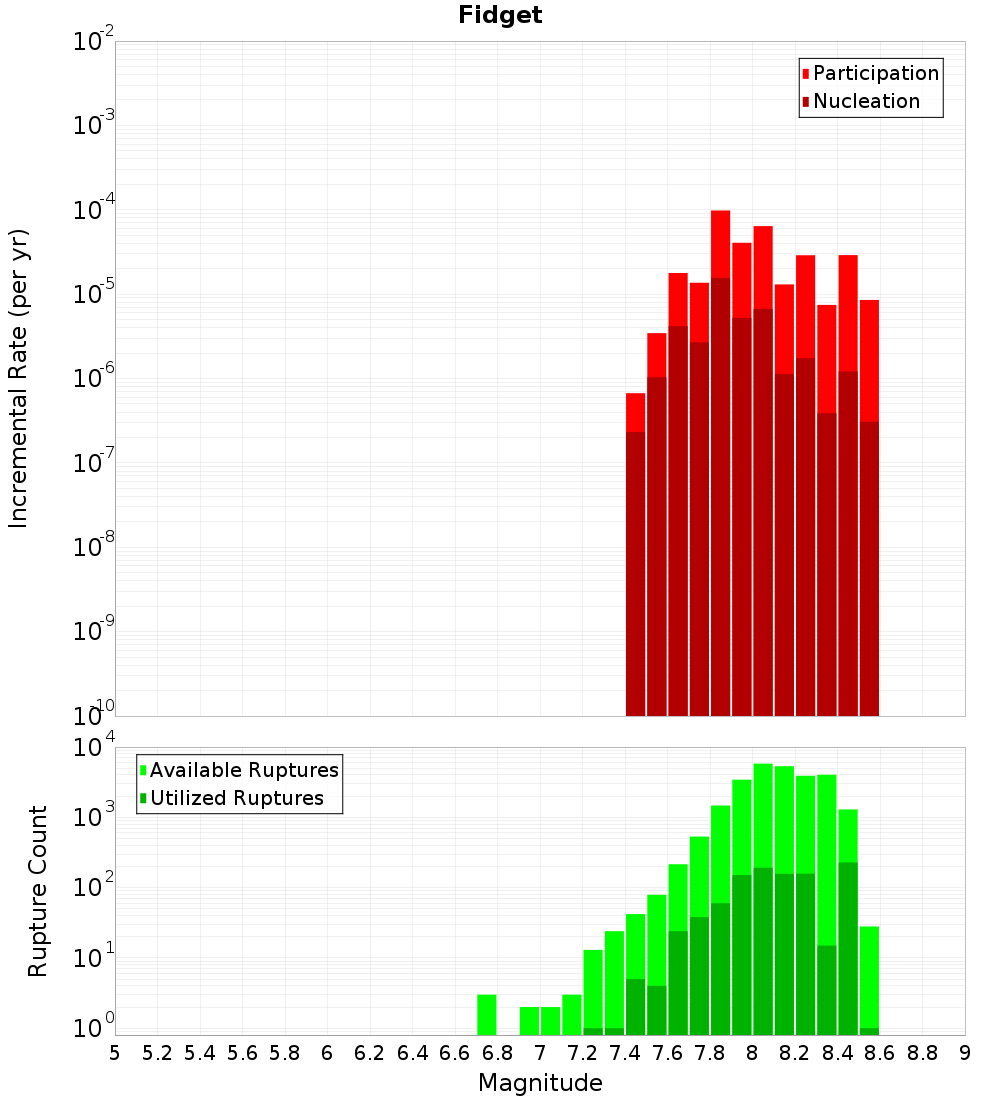 Fidget

Participation
Nucleation

Incremental Rate (per yr)

$10^{-2}$
$10^{-3}$
$10^{-4}$
$10^{-5}$
$10^{-6}$
$10^{-7}$
$10^{-8}$
$10^{-9}$
$10^{-10}$

Available Ruptures
Utilized Ruptures

Rupture Count

$10^{4}$
$10^{3}$
$10^{2}$
$10^{1}$
$10^{0}$

5 5.2 5.4 5.6 5.8 6 6.2 6.4 6.6 6.8 7 7.2 7.4 7.6 7.8 8 8.2 8.4 8.6 8.8 9

Magnitude